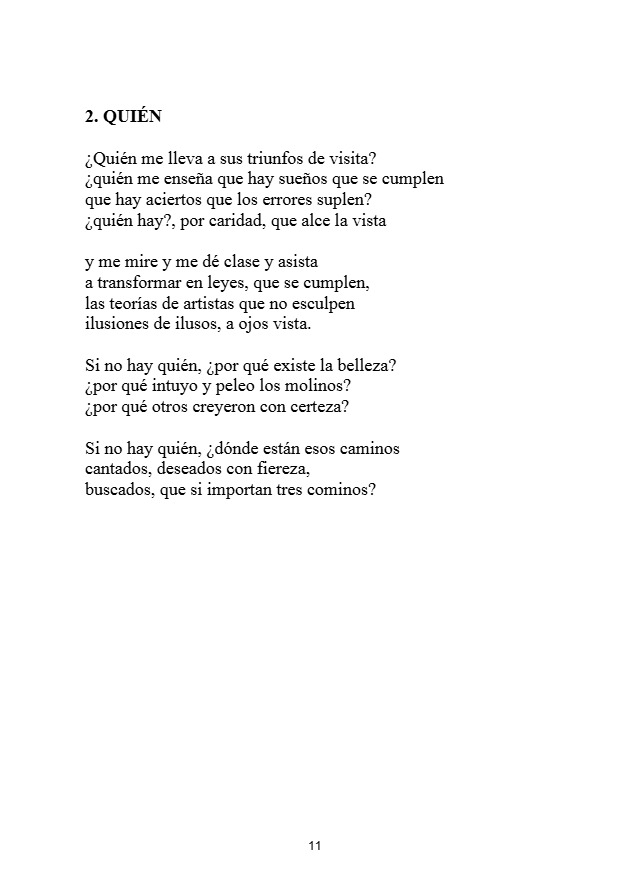 **2. QUIÉN**

¿Quién me lleva a sus triunfos de visita?
¿quién me enseña que hay sueños que se cumplen
que hay aciertos que los errores suplen?
¿quién hay?, por caridad, que alce la vista

y me mire y me dé clase y asista
a transformar en leyes, que se cumplen,
las teorías de artistas que no esculpen
ilusiones de ilusos, a ojos vista.

Si no hay quién, ¿por qué existe la belleza?
¿por qué intuyo y peleo los molinos?
¿por qué otros creyeron con certeza?

Si no hay quién, ¿dónde están esos caminos
cantados, deseados con fiereza,
buscados, que si importan tres cominos?

11